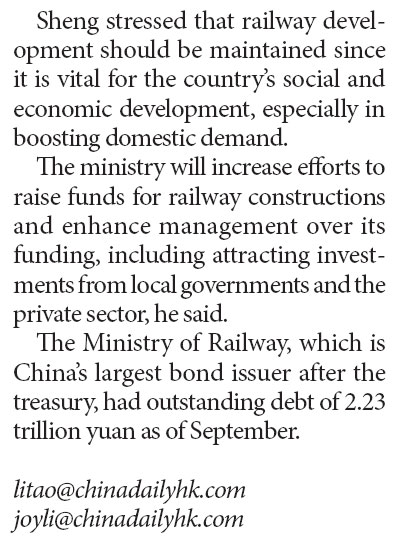 Sheng stressed that railway development should be maintained since it is vital for the country's social and economic development, especially in boosting domestic demand.

The ministry will increase efforts to raise funds for railway constructions and enhance management over its funding, including attracting investments from local governments and the private sector, he said.

The Ministry of Railway, which is China's largest bond issuer after the treasury, had outstanding debt of 2.23 trillion yuan as of September.

litao@chinadailyhk.com
joyli@chinadailyhk.com